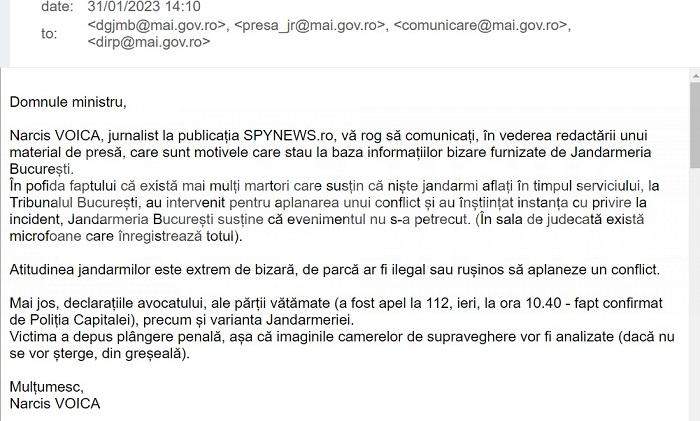 date: 31/01/2023 14:10
to: <dgjmb@mai.gov.ro>, <presa_jr@mai.gov.ro>, <comunicare@mai.gov.ro>, <dirp@mai.gov.ro>

Domnule ministru,

Narcis VOICA, jurnalist la publicația SPYNEWS.ro, vă rog să comunicați, în vederea redactării unui material de presă, care sunt motivele care stau la baza informațiilor bizare furnizate de Jandarmeria București.
În pofida faptului că există mai mulți martori care susțin că niște jandarmi aflați în timpul serviciului, la Tribunalul București, au intervenit pentru aplanarea unui conflict și au înștiințat instanța cu privire la incident, Jandarmeria București susține că evenimentul nu s-a petrecut. (În sala de judecată există microfoane care înregistrează totul).

Atitudinea jandarmilor este extrem de bizară, de parcă ar fi ilegal sau rușinos să aplaneze un conflict.

Mai jos, declarațiile avocatului, ale părții vătămate (a fost apel la 112, ieri, la ora 10.40 - fapt confirmat de Poliția Capitalei), precum și varianta Jandarmeriei.
Victima a depus plângere penală, așa că imaginile camerelor de supraveghere vor fi analizate (dacă nu se vor șterge, din greșeală).

Mulțumesc,
Narcis VOICA